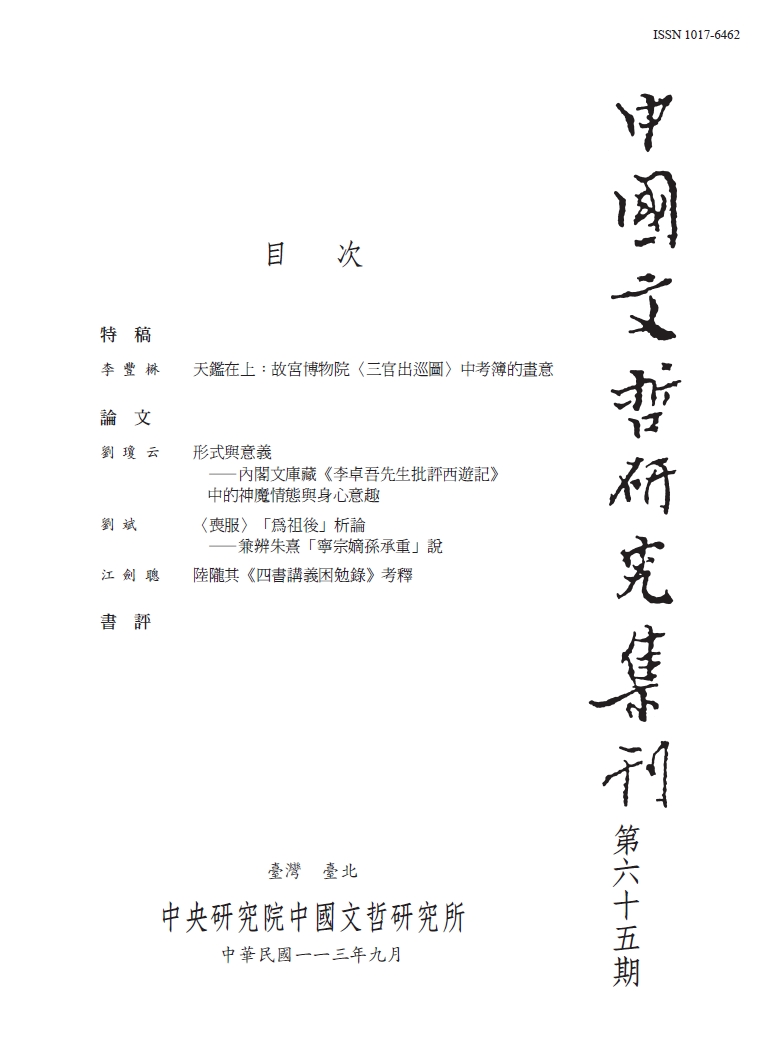 ISSN 1017-6462

中國文哲研究集刊

第六十五期

目　次

特　稿

李豐楙　天鑑在上：故宮博物院〈三官出巡圖〉中考簿的畫意

論　文

劉瓊云　形式與意義
——內閣文庫藏《李卓吾先生批評西遊記》中的神魔情態與身心意趣

劉斌　〈喪服〉「爲祖後」析論
——兼辨朱熹「寧宗嫡孫承重」說

江劍聰　陸隴其《四書講義困勉錄》考釋

書　評

臺灣　臺北

中央研究院中國文哲研究所

中華民國一一三年九月